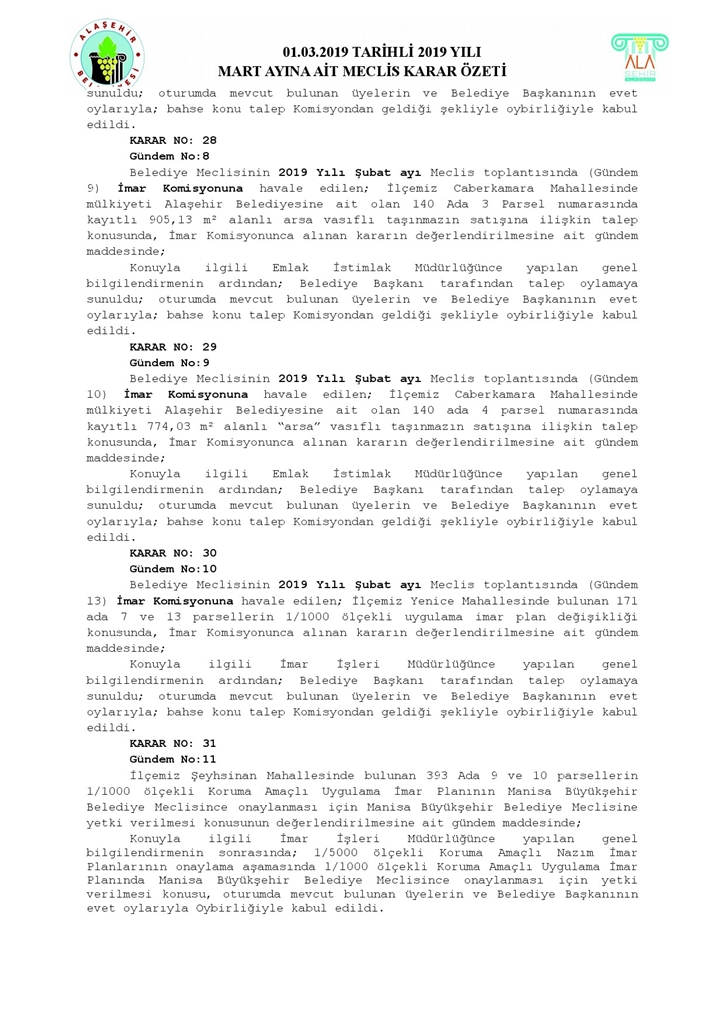 ALAŞEHİR BELEDİYESİ

01.03.2019 TARİHLİ 2019 YILI
MART AYINA AİT MECLİS KARAR ÖZETİ

ALA ŞEHİR

sunuldu; oturumda mevcut bulunan üyelerin ve Belediye Başkanının evet oylarıyla; bahse konu talep Komisyondan geldiği şekliyle oybirliğiyle kabul edildi.

KARAR NO: 28
Gündem No:8

Belediye Meclisinin 2019 Yılı Şubat ayı Meclis toplantısında (Gündem 9) İmar Komisyonuna havale edilen; İlçemiz Caberkamara Mahallesinde mülkiyeti Alaşehir Belediyesine ait olan 140 Ada 3 Parsel numarasında kayıtlı 905,13 m² alanlı arsa vasıflı taşınmazın satışına ilişkin talep konusunda, İmar Komisyonunca alınan kararın değerlendirilmesine ait gündem maddesinde;

Konuyla ilgili Emlak İstimlak Müdürlüğünce yapılan genel bilgilendirmenin ardından; Belediye Başkanı tarafından talep oylamaya sunuldu; oturumda mevcut bulunan üyelerin ve Belediye Başkanının evet oylarıyla; bahse konu talep Komisyondan geldiği şekliyle oybirliğiyle kabul edildi.

KARAR NO: 29
Gündem No:9

Belediye Meclisinin 2019 Yılı Şubat ayı Meclis toplantısında (Gündem 10) İmar Komisyonuna havale edilen; İlçemiz Caberkamara Mahallesinde mülkiyeti Alaşehir Belediyesine ait olan 140 ada 4 parsel numarasında kayıtlı 774,03 m² alanlı "arsa" vasıflı taşınmazın satışına ilişkin talep konusunda, İmar Komisyonunca alınan kararın değerlendirilmesine ait gündem maddesinde;

Konuyla ilgili Emlak İstimlak Müdürlüğünce yapılan genel bilgilendirmenin ardından; Belediye Başkanı tarafından talep oylamaya sunuldu; oturumda mevcut bulunan üyelerin ve Belediye Başkanının evet oylarıyla; bahse konu talep Komisyondan geldiği şekliyle oybirliğiyle kabul edildi.

KARAR NO: 30
Gündem No:10

Belediye Meclisinin 2019 Yılı Şubat ayı Meclis toplantısında (Gündem 13) İmar Komisyonuna havale edilen; İlçemiz Yenice Mahallesinde bulunan 171 ada 7 ve 13 parsellerin 1/1000 ölçekli uygulama imar plan değişikliği konusunda, İmar Komisyonunca alınan kararın değerlendirilmesine ait gündem maddesinde;

Konuyla ilgili İmar İşleri Müdürlüğünce yapılan genel bilgilendirmenin ardından; Belediye Başkanı tarafından talep oylamaya sunuldu; oturumda mevcut bulunan üyelerin ve Belediye Başkanının evet oylarıyla; bahse konu talep Komisyondan geldiği şekliyle oybirliğiyle kabul edildi.

KARAR NO: 31
Gündem No:11

İlçemiz Şeyhsinan Mahallesinde bulunan 393 Ada 9 ve 10 parsellerin 1/1000 ölçekli Koruma Amaçlı Uygulama İmar Planının Manisa Büyükşehir Belediye Meclisince onaylanması için Manisa Büyükşehir Belediye Meclisine yetki verilmesi konusunun değerlendirilmesine ait gündem maddesinde;

Konuyla ilgili İmar İşleri Müdürlüğünce yapılan genel bilgilendirmenin sonrasında; 1/5000 ölçekli Koruma Amaçlı Nazım İmar Planlarının onaylama aşamasında 1/1000 ölçekli Koruma Amaçlı Uygulama İmar Planında Manisa Büyükşehir Belediye Meclisince onaylanması için yetki verilmesi konusu, oturumda mevcut bulunan üyelerin ve Belediye Başkanının evet oylarıyla Oybirliğiyle kabul edildi.